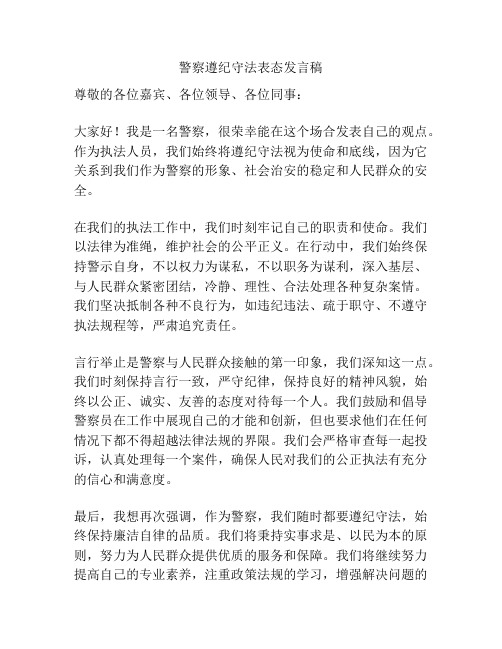 警察遵纪守法表态发言稿

尊敬的各位嘉宾、各位领导、各位同事：

大家好！我是一名警察，很荣幸能在这个场合发表自己的观点。作为执法人员，我们始终将遵纪守法视为使命和底线，因为它关系到我们作为警察的形象、社会治安的稳定和人民群众的安全。

在我们的执法工作中，我们时刻牢记自己的职责和使命。我们以法律为准绳，维护社会的公平正义。在行动中，我们始终保持警示自身，不以权力为谋私，不以职务为谋利，深入基层、与人民群众紧密团结，冷静、理性、合法处理各种复杂案情。我们坚决抵制各种不良行为，如违纪违法、疏于职守、不遵守执法规程等，严肃追究责任。

言行举止是警察与人民群众接触的第一印象，我们深知这一点。我们时刻保持言行一致，严守纪律，保持良好的精神风貌，始终以公正、诚实、友善的态度对待每一个人。我们鼓励和倡导警察员在工作中展现自己的才能和创新，但也要求他们在任何情况下都不得超越法律法规的界限。我们会严格审查每一起投诉，认真处理每一个案件，确保人民对我们的公正执法有充分的信心和满意度。

最后，我想再次强调，作为警察，我们随时都要遵纪守法，始终保持廉洁自律的品质。我们将秉持实事求是、以民为本的原则，努力为人民群众提供优质的服务和保障。我们将继续努力提高自己的专业素养，注重政策法规的学习，增强解决问题的